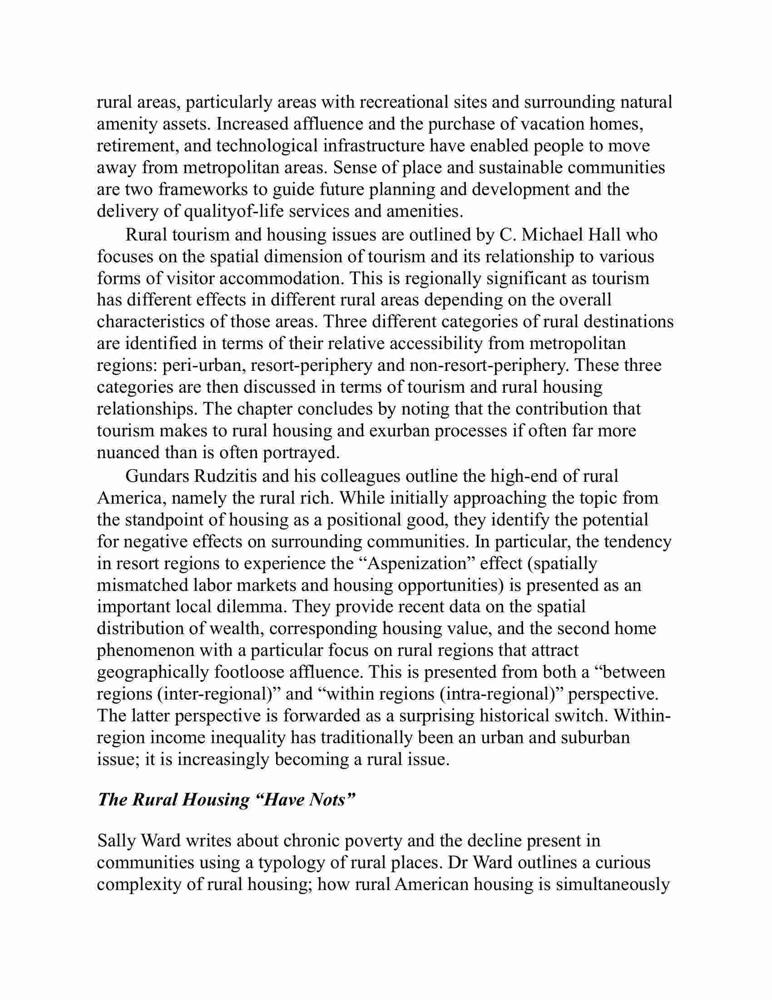 rural areas, particularly areas with recreational sites and surrounding natural amenity assets. Increased affluence and the purchase of vacation homes, retirement, and technological infrastructure have enabled people to move away from metropolitan areas. Sense of place and sustainable communities are two frameworks to guide future planning and development and the delivery of qualityof-life services and amenities.

Rural tourism and housing issues are outlined by C. Michael Hall who focuses on the spatial dimension of tourism and its relationship to various forms of visitor accommodation. This is regionally significant as tourism has different effects in different rural areas depending on the overall characteristics of those areas. Three different categories of rural destinations are identified in terms of their relative accessibility from metropolitan regions: peri-urban, resort-periphery and non-resort-periphery. These three categories are then discussed in terms of tourism and rural housing relationships. The chapter concludes by noting that the contribution that tourism makes to rural housing and exurban processes if often far more nuanced than is often portrayed.

Gundars Rudzitis and his colleagues outline the high-end of rural America, namely the rural rich. While initially approaching the topic from the standpoint of housing as a positional good, they identify the potential for negative effects on surrounding communities. In particular, the tendency in resort regions to experience the “Aspenization” effect (spatially mismatched labor markets and housing opportunities) is presented as an important local dilemma. They provide recent data on the spatial distribution of wealth, corresponding housing value, and the second home phenomenon with a particular focus on rural regions that attract geographically footloose affluence. This is presented from both a “between regions (inter-regional)” and “within regions (intra-regional)” perspective. The latter perspective is forwarded as a surprising historical switch. Within-region income inequality has traditionally been an urban and suburban issue; it is increasingly becoming a rural issue.

The Rural Housing “Have Nots”

Sally Ward writes about chronic poverty and the decline present in communities using a typology of rural places. Dr Ward outlines a curious complexity of rural housing; how rural American housing is simultaneously